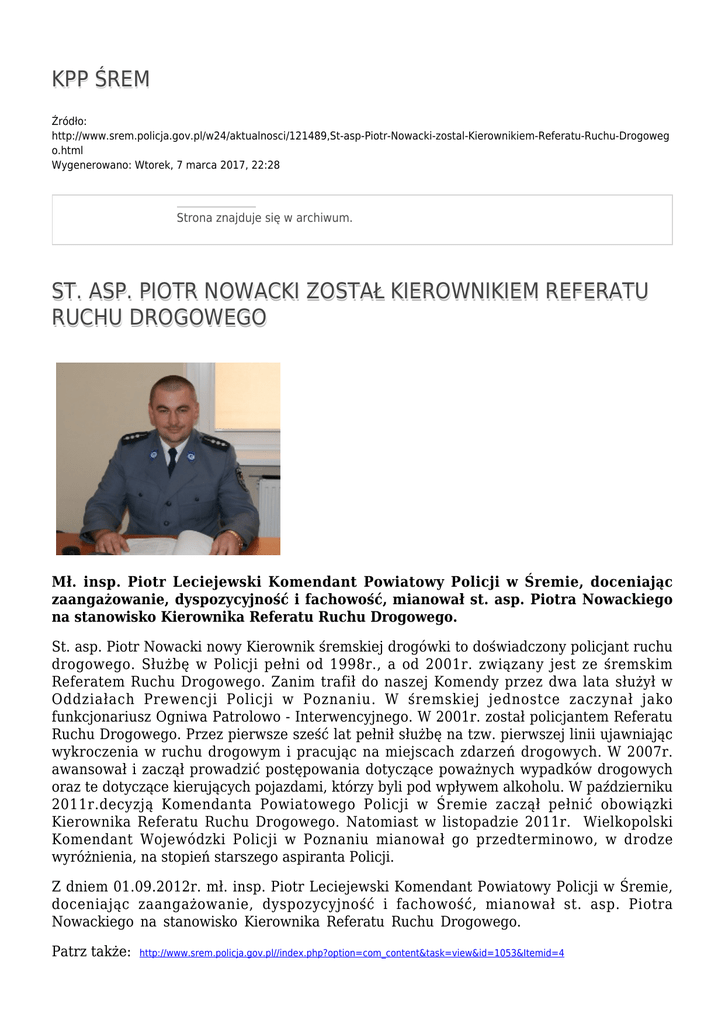 KPP ŚREM

Źródło: http://www.srem.policja.gov.pl/w24/aktualnosci/121489,St-asp-Piotr-Nowacki-zostal-Kierownikiem-Referatu-Ruchu-Drogowego.html
Wygenerowano: Wtorek, 7 marca 2017, 22:28

Strona znajduje się w archiwum.

ST. ASP. PIOTR NOWACKI ZOSTAŁ KIEROWNIKIEM REFERATU RUCHU DROGOWEGO

Mł. insp. Piotr Leciejewski Komendant Powiatowy Policji w Śremie, doceniając zaangażowanie, dyspozycyjność i fachowość, mianował st. asp. Piotra Nowackiego na stanowisko Kierownika Referatu Ruchu Drogowego.

St. asp. Piotr Nowacki nowy Kierownik śremskiej drogówki to doświadczony policjant ruchu drogowego. Służbę w Policji pełni od 1998r., a od 2001r. związany jest ze śremskim Referatem Ruchu Drogowego. Zanim trafił do naszej Komendy przez dwa lata służył w Oddziałach Prewencji Policji w Poznaniu. W śremskiej jednostce zaczynał jako funkcjonariusz Ogniwa Patrolowo - Interwencyjnego. W 2001r. został policjantem Referatu Ruchu Drogowego. Przez pierwsze sześć lat pełnił służbę na tzw. pierwszej linii ujawniając wykroczenia w ruchu drogowym i pracując na miejscach zdarzeń drogowych. W 2007r. awansował i zaczął prowadzić postępowania dotyczące poważnych wypadków drogowych oraz te dotyczące kierujących pojazdami, którzy byli pod wpływem alkoholu. W październiku 2011r.decyzją Komendanta Powiatowego Policji w Śremie zaczął pełnić obowiązki Kierownika Referatu Ruchu Drogowego. Natomiast w listopadzie 2011r. Wielkopolski Komendant Wojewódzki Policji w Poznaniu mianował go przedterminowo, w drodze wyróżnienia, na stopień starszego aspiranta Policji.

Z dniem 01.09.2012r. mł. insp. Piotr Leciejewski Komendant Powiatowy Policji w Śremie, doceniając zaangażowanie, dyspozycyjność i fachowość, mianował st. asp. Piotra Nowackiego na stanowisko Kierownika Referatu Ruchu Drogowego.

Patrz także: http://www.srem.policja.gov.pl//index.php?option=com_content&task=view&id=1053&Itemid=4